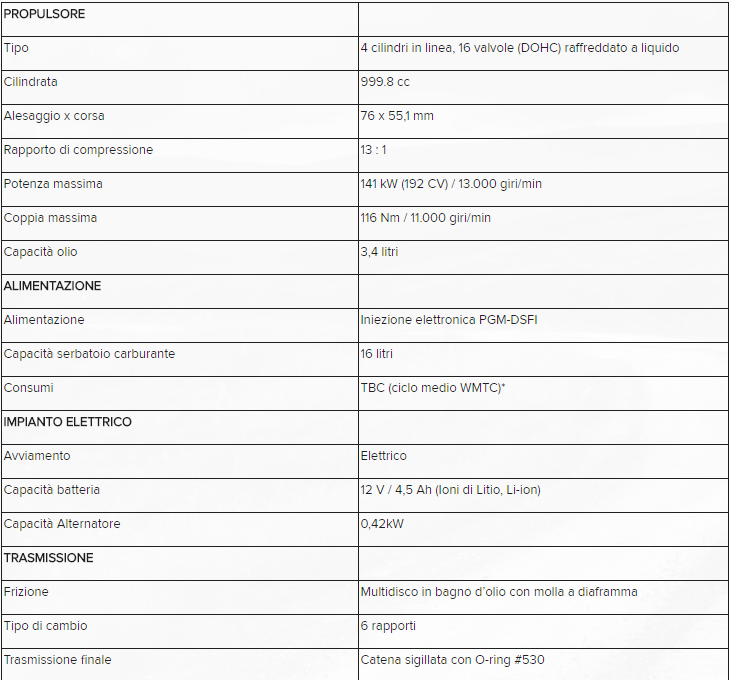 | PROPULSORE | |
|---|---|
| Tipo | 4 cilindri in linea, 16 valvole (DOHC) raffreddato a liquido |
| Cilindrata | 999.8 cc |
| Alesaggio x corsa | 76 x 55,1 mm |
| Rapporto di compressione | 13 : 1 |
| Potenza massima | 141 kW (192 CV) / 13.000 giri/min |
| Coppia massima | 116 Nm / 11.000 giri/min |
| Capacità olio | 3,4 litri |
| ALIMENTAZIONE | |
| Alimentazione | Iniezione elettronica PGM-DSFI |
| Capacità serbatoio carburante | 16 litri |
| Consumi | TBC (ciclo medio WMTC)* |
| IMPIANTO ELETTRICO | |
| Avviamento | Elettrico |
| Capacità batteria | 12 V / 4,5 Ah (Ioni di Litio, Li-ion) |
| Capacità Alternatore | 0,42kW |
| TRASMISSIONE | |
| Frizione | Multidisco in bagno d'olio con molla a diaframma |
| Tipo di cambio | 6 rapporti |
| Trasmissione finale | Catena sigillata con O-ring #530 |